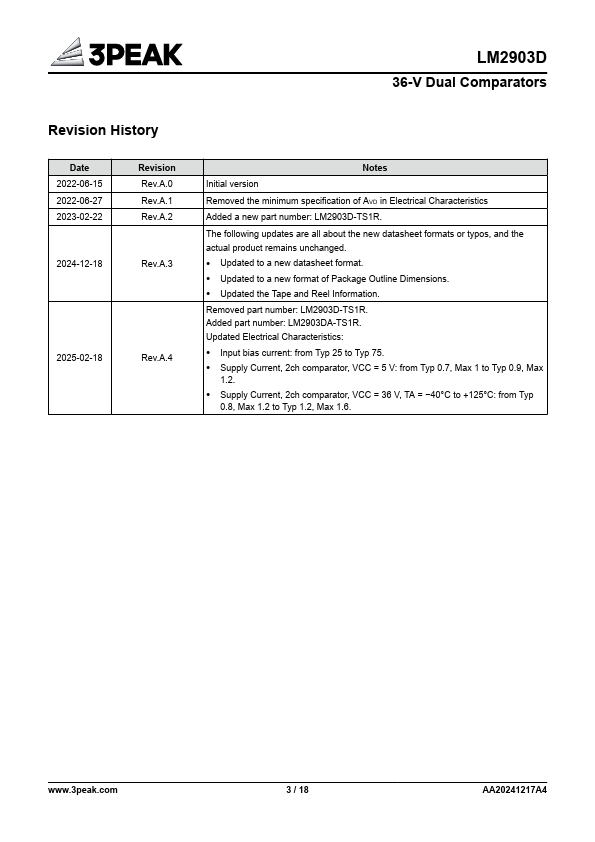 3PEAK

LM2903D

36-V Dual Comparators

Revision History

| Date | Revision | Notes |
|---|---|---|
| 2022-06-15 | Rev.A.0 | Initial version |
| 2022-06-27 | Rev.A.1 | Removed the minimum specification of $A_{VO}$ in Electrical Characteristics |
| 2023-02-22 | Rev.A.2 | Added a new part number: LM2903D-TS1R. |
| 2024-12-18 | Rev.A.3 | The following updates are all about the new datasheet formats or typos, and the actual product remains unchanged. • Updated to a new datasheet format. • Updated to a new format of Package Outline Dimensions. • Updated the Tape and Reel Information. |
| 2025-02-18 | Rev.A.4 | Removed part number: LM2903D-TS1R. Added part number: LM2903DA-TS1R. Updated Electrical Characteristics: • Input bias current: from Typ 25 to Typ 75. • Supply Current, 2ch comparator, VCC = 5 V: from Typ 0.7, Max 1 to Typ 0.9, Max 1.2. • Supply Current, 2ch comparator, VCC = 36 V, TA = −40°C to +125°C: from Typ 0.8, Max 1.2 to Typ 1.2, Max 1.6. |

www.3peak.com 3 / 18 AA20241217A4